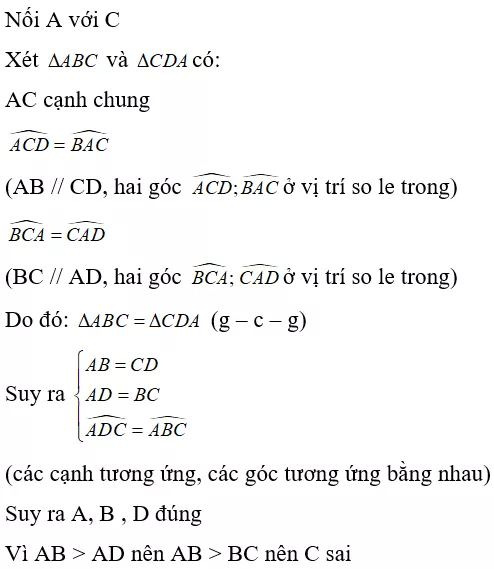 Nối A với C

Xét $\Delta ABC$ và $\Delta CDA$ có:

AC cạnh chung

$\widehat{ACD} = \widehat{BAC}$

(AB // CD, hai góc $\widehat{ACD}; \widehat{BAC}$ ở vị trí so le trong)

$\widehat{BCA} = \widehat{CAD}$

(BC // AD, hai góc $\widehat{BCA}; \widehat{CAD}$ ở vị trí so le trong)

Do đó: $\Delta ABC = \Delta CDA$ (g – c – g)

Suy ra $\begin{cases} AB = CD \\ AD = BC \\ \widehat{ADC} = \widehat{ABC} \end{cases}$

(các cạnh tương ứng, các góc tương ứng bằng nhau)

Suy ra A, B , D đúng

Vì AB > AD nên AB > BC nên C sai